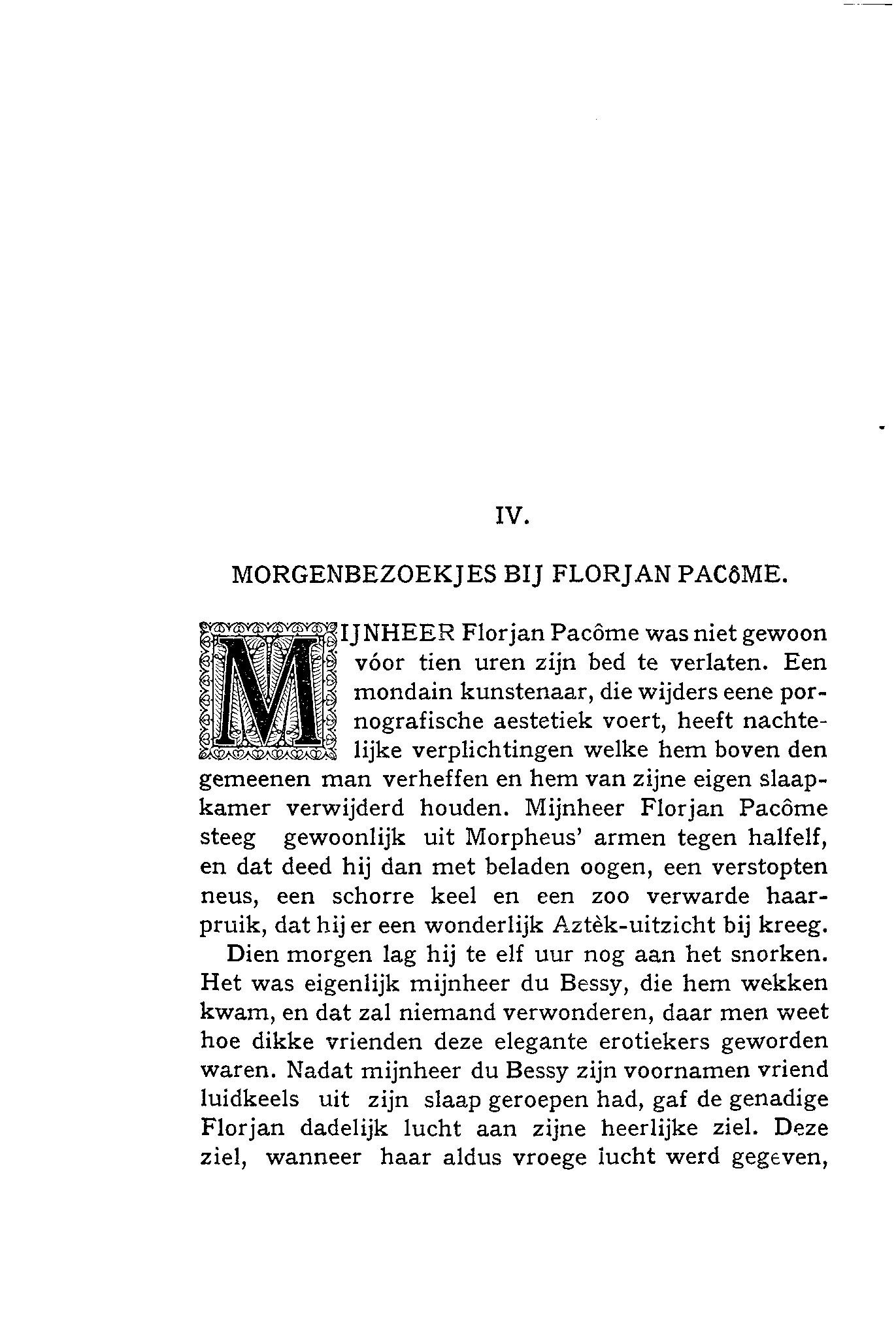 IV.

MORGENBEZOEKJES BIJ FLORJAN PACôME.

MIJNHEER Florjan Pacôme was niet gewoon vóor tien uren zijn bed te verlaten. Een mondain kunstenaar, die wijders eene pornografische aestetiek voert, heeft nachtelijke verplichtingen welke hem boven den gemeenen man verheffen en hem van zijne eigen slaapkamer verwijderd houden. Mijnheer Florjan Pacôme steeg gewoonlijk uit Morpheus' armen tegen halfelf, en dat deed hij dan met beladen oogen, een verstopten neus, een schorre keel en een zoo verwarde haarpruik, dat hij er een wonderlijk Aztèk-uitzicht bij kreeg.

Dien morgen lag hij te elf uur nog aan het snorken. Het was eigenlijk mijnheer du Bessy, die hem wekken kwam, en dat zal niemand verwonderen, daar men weet hoe dikke vrienden deze elegante erotiekers geworden waren. Nadat mijnheer du Bessy zijn voornamen vriend luidkeels uit zijn slaap geroepen had, gaf de genadige Florjan dadelijk lucht aan zijne heerlijke ziel. Deze ziel, wanneer haar aldus vroege lucht werd gegeven,